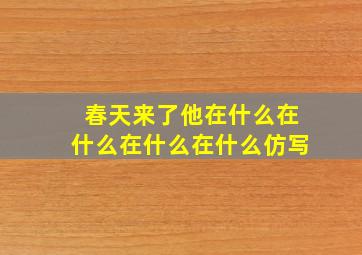 春天来了他在什么在什么在什么在什么仿写